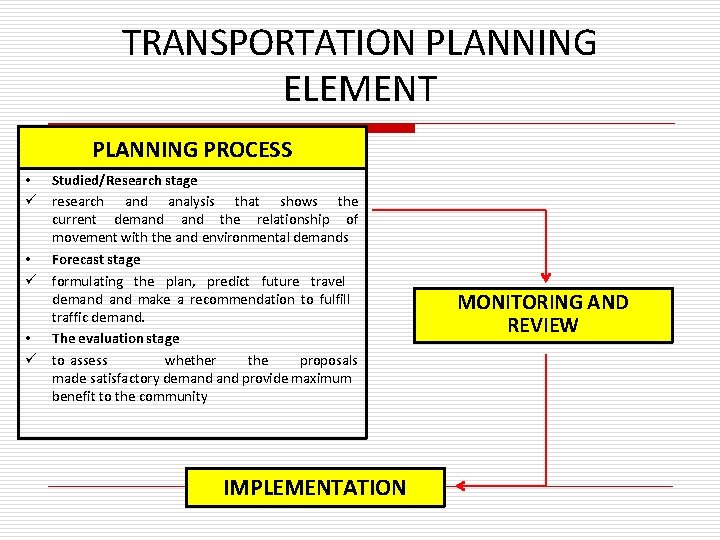 TRANSPORTATION PLANNING ELEMENT

PLANNING PROCESS

• Studied/Research stage
✓ research and analysis that shows the current demand and the relationship of movement with the and environmental demands
• Forecast stage
✓ formulating the plan, predict future travel demand and make a recommendation to fulfill traffic demand.
• The evaluation stage
✓ to assess whether the proposals made satisfactory demand and provide maximum benefit to the community

MONITORING AND REVIEW

IMPLEMENTATION